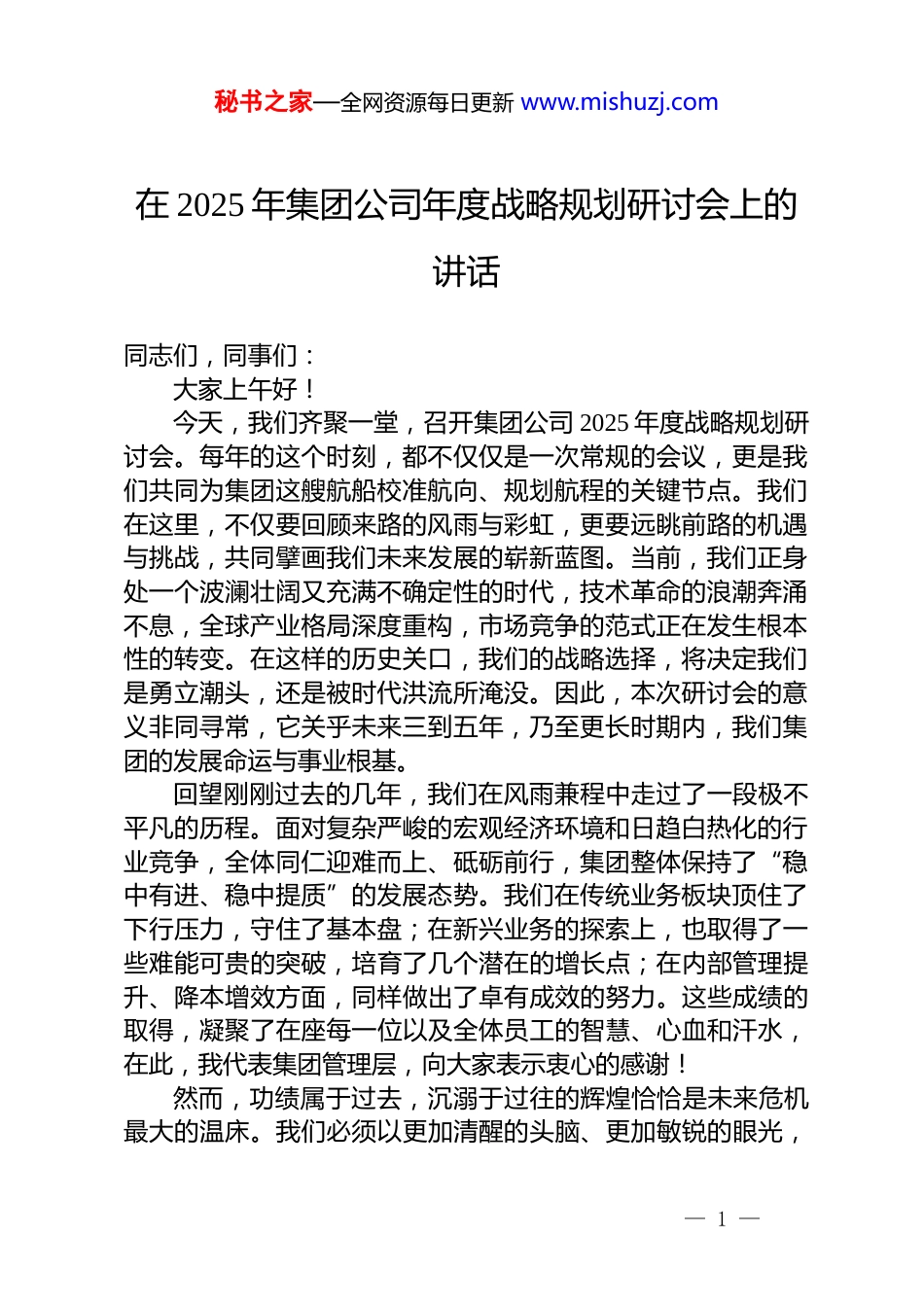 秘书之家—全网资源每日更新 www.mishuzj.com

在 2025 年集团公司年度战略规划研讨会上的讲话

同志们，同事们：

大家上午好！

今天，我们齐聚一堂，召开集团公司 2025 年度战略规划研讨会。每年的这个时刻，都不仅仅是一次常规的会议，更是我们共同为集团这艘航船校准航向、规划航程的关键节点。我们在这里，不仅要回顾来路的风雨与彩虹，更要远眺前路的机遇与挑战，共同擘画我们未来发展的崭新蓝图。当前，我们正身处一个波澜壮阔又充满不确定性的时代，技术革命的浪潮奔涌不息，全球产业格局深度重构，市场竞争的范式正在发生根本性的转变。在这样的历史关口，我们的战略选择，将决定我们是勇立潮头，还是被时代洪流所淹没。因此，本次研讨会的意义非同寻常，它关乎未来三到五年，乃至更长时期内，我们集团的发展命运与事业根基。

回望刚刚过去的几年，我们在风雨兼程中走过了一段极不平凡的历程。面对复杂严峻的宏观经济环境和日趋白热化的行业竞争，全体同仁迎难而上、砥砺前行，集团整体保持了“稳中有进、稳中提质”的发展态势。我们在传统业务板块顶住了下行压力，守住了基本盘；在新兴业务的探索上，也取得了一些难能可贵的突破，培育了几个潜在的增长点；在内部管理提升、降本增效方面，同样做出了卓有成效的努力。这些成绩的取得，凝聚了在座每一位以及全体员工的智慧、心血和汗水，在此，我代表集团管理层，向大家表示衷心的感谢！

然而，功绩属于过去，沉溺于过往的辉煌恰恰是未来危机最大的温床。我们必须以更加清醒的头脑、更加敏锐的眼光，

— 1 —